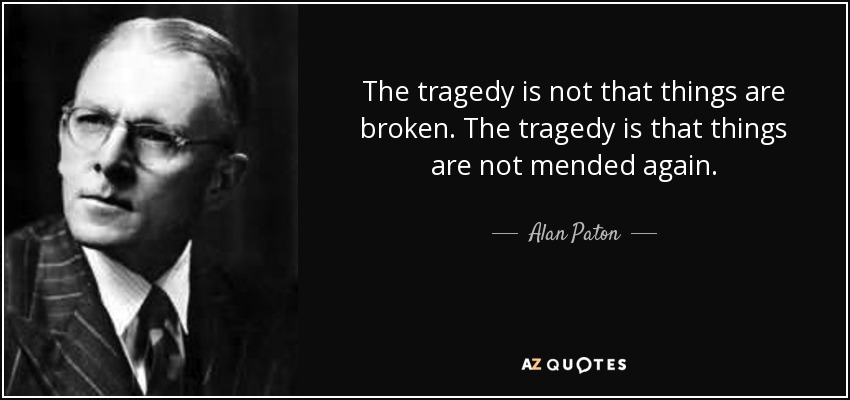 The tragedy is not that things are broken. The tragedy is that things are not mended again.

— Alan Paton —

AZ QUOTES